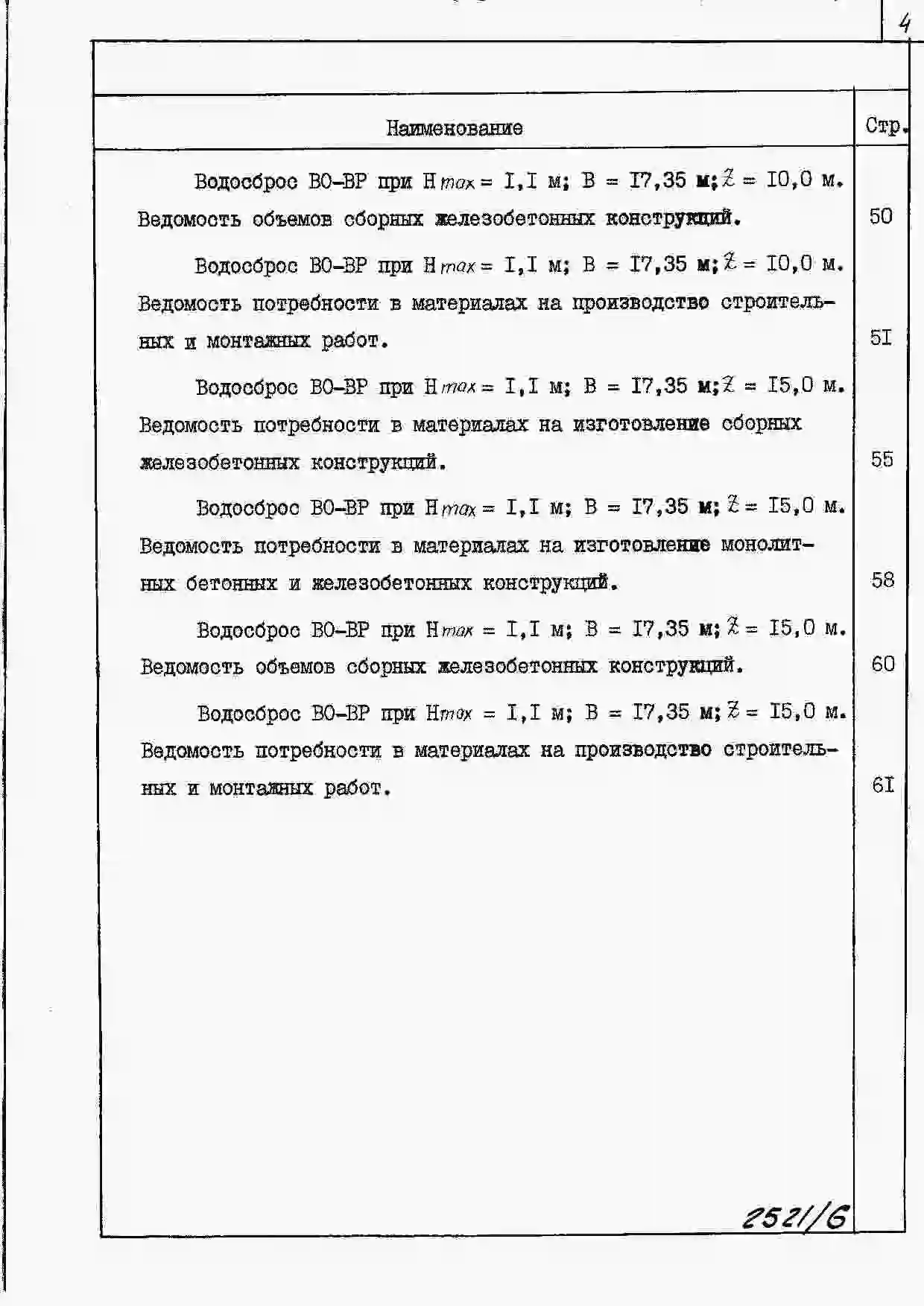 4

| Наименование | Стр. |
|---|---|
| Водосброс ВО-ВР при $H_{max}$ = I,I м; В = I7,35 м; $Z$ = I0,0 м. Ведомость объемов сборных железобетонных конструкций. | 50 |
| Водосброс ВО-ВР при $H_{max}$ = I,I м; В = I7,35 м; $Z$ = I0,0 м. Ведомость потребности в материалах на производство строительных и монтажных работ. | 5I |
| Водосброс ВО-ВР при $H_{max}$ = I,I м; В = I7,35 м; $Z$ = I5,0 м. Ведомость потребности в материалах на изготовление сборных железобетонных конструкций. | 55 |
| Водосброс ВО-ВР при $H_{max}$ = I,I м; В = I7,35 м; $Z$ = I5,0 м. Ведомость потребности в материалах на изготовление монолитных бетонных и железобетонных конструкций. | 58 |
| Водосброс ВО-ВР при $H_{max}$ = I,I м; В = I7,35 м; $Z$ = I5,0 м. Ведомость объемов сборных железобетонных конструкций. | 60 |
| Водосброс ВО-ВР при $H_{max}$ = I,I м; В = I7,35 м; $Z$ = I5,0 м. Ведомость потребности в материалах на производство строительных и монтажных работ. | 6I |

2521/6